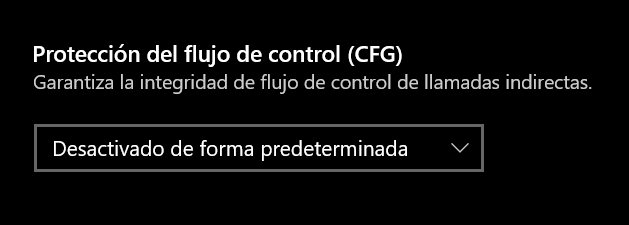 Protección del flujo de control (CFG)
Garantiza la integridad de flujo de control de llamadas indirectas.

Desactivado de forma predeterminada